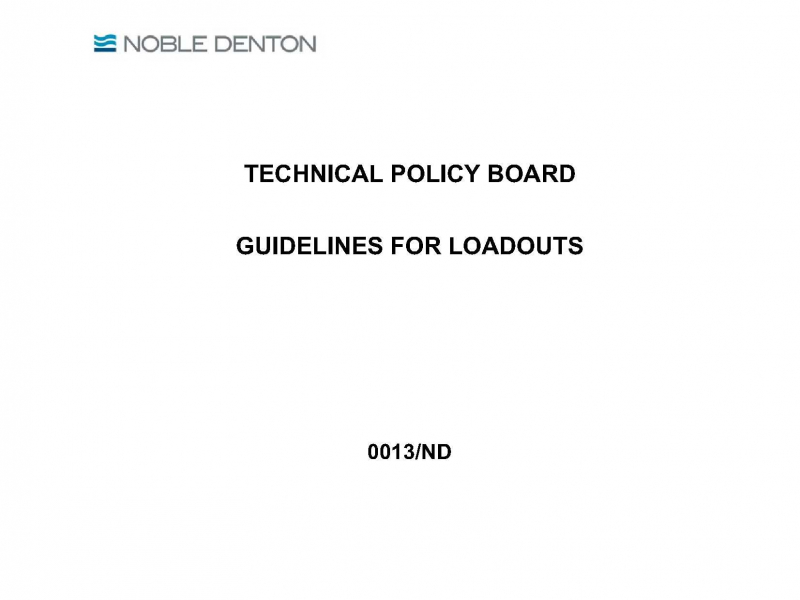 NOBLE DENTON

TECHNICAL POLICY BOARD

GUIDELINES FOR LOADOUTS

0013/ND